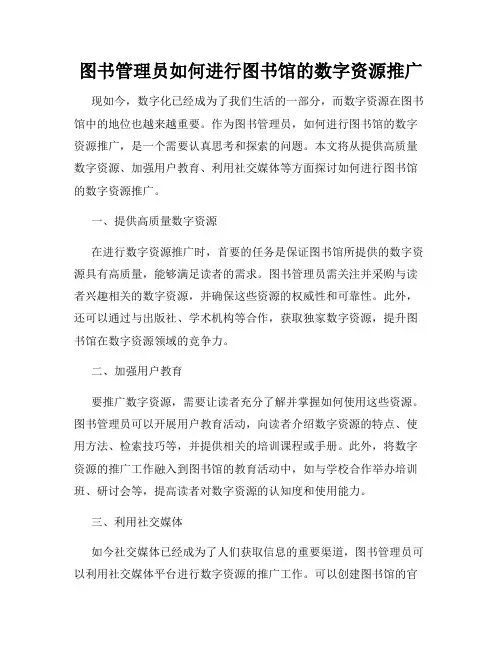 图书管理员如何进行图书馆的数字资源推广

现如今，数字化已经成为了我们生活的一部分，而数字资源在图书馆中的地位也越来越重要。作为图书管理员，如何进行图书馆的数字资源推广，是一个需要认真思考和探索的问题。本文将从提供高质量数字资源、加强用户教育、利用社交媒体等方面探讨如何进行图书馆的数字资源推广。

一、提供高质量数字资源

在进行数字资源推广时，首要的任务是保证图书馆所提供的数字资源具有高质量，能够满足读者的需求。图书管理员需关注并采购与读者兴趣相关的数字资源，并确保这些资源的权威性和可靠性。此外，还可以通过与出版社、学术机构等合作，获取独家数字资源，提升图书馆在数字资源领域的竞争力。

二、加强用户教育

要推广数字资源，需要让读者充分了解并掌握如何使用这些资源。图书管理员可以开展用户教育活动，向读者介绍数字资源的特点、使用方法、检索技巧等，并提供相关的培训课程或手册。此外，将数字资源的推广工作融入到图书馆的教育活动中，如与学校合作举办培训班、研讨会等，提高读者对数字资源的认知度和使用能力。

三、利用社交媒体

如今社交媒体已经成为了人们获取信息的重要渠道，图书管理员可以利用社交媒体平台进行数字资源的推广工作。可以创建图书馆的官